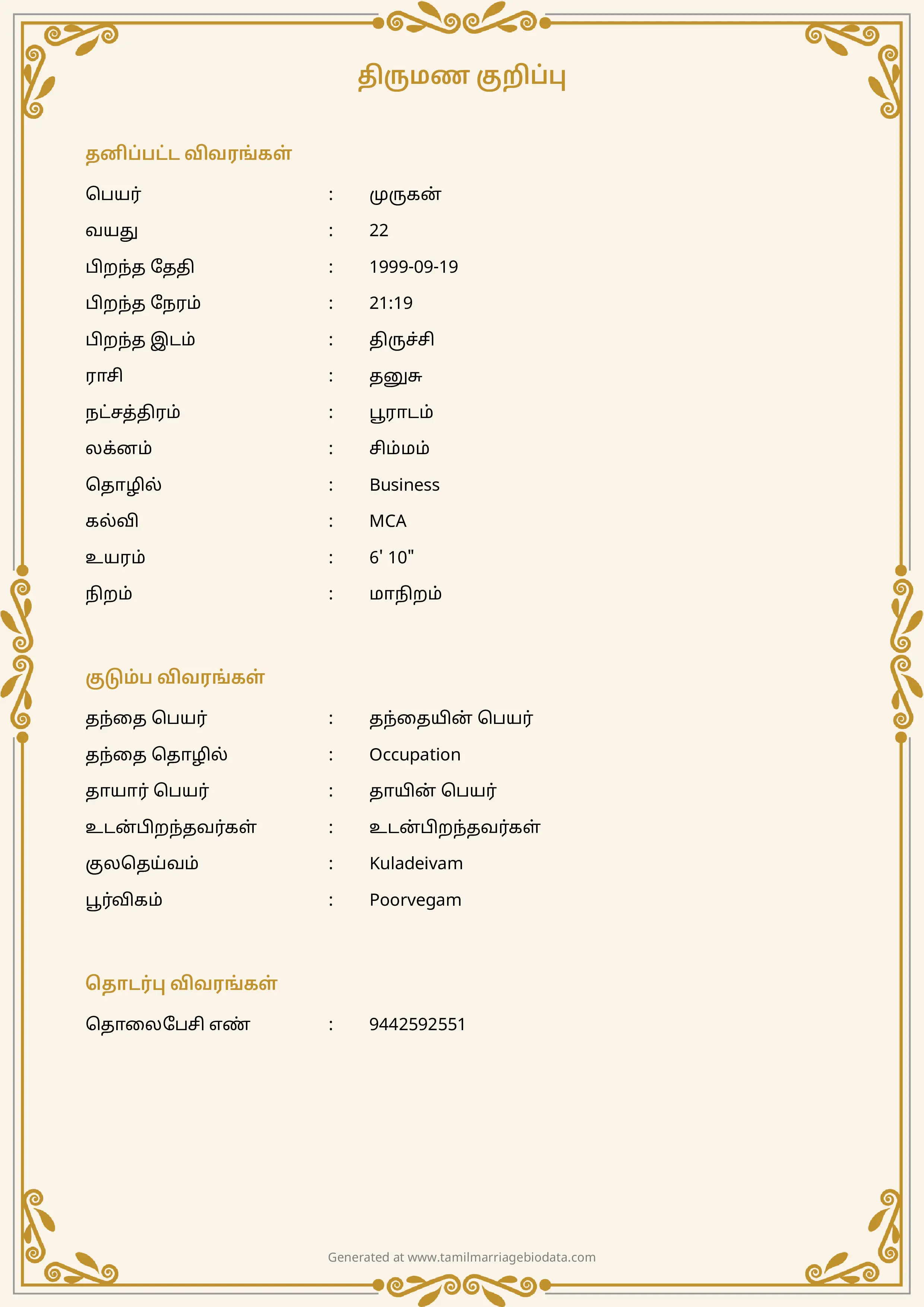 திருமண குறிப்பு

தனிப்பட்ட விவரங்கள்

பெயர் : முருகன்
வயது : 22
பிறந்த தேதி : 1999-09-19
பிறந்த நேரம் : 21:19
பிறந்த இடம் : திருச்சி
ராசி : தனுசு
நட்சத்திரம் : பூராடம்
லக்னம் : சிம்மம்
தொழில் : Business
கல்வி : MCA
உயரம் : 6' 10"
நிறம் : மாநிறம்

குடும்ப விவரங்கள்

தந்தை பெயர் : தந்தையின் பெயர்
தந்தை தொழில் : Occupation
தாயார் பெயர் : தாயின் பெயர்
உடன்பிறந்தவர்கள் : உடன்பிறந்தவர்கள்
குலதெய்வம் : Kuladeivam
பூர்விகம் : Poorvegam

தொடர்பு விவரங்கள்

தொலைபேசி எண் : 9442592551

Generated at www.tamilmarriagebiodata.com